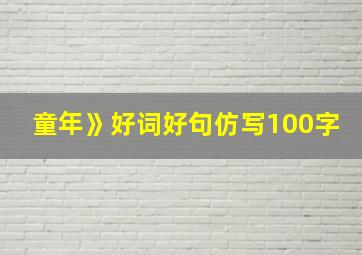 童年》好词好句仿写100字